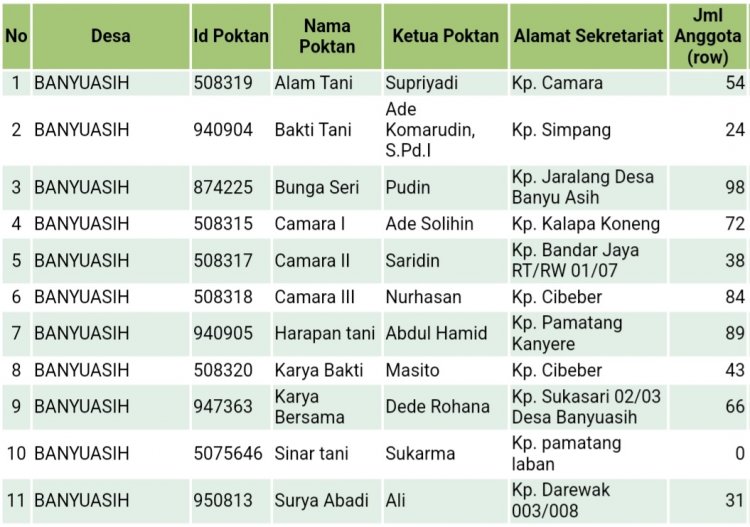 | No | Desa | Id Poktan | Nama Poktan | Ketua Poktan | Alamat Sekretariat | Jml Anggota (row) |
|---|---|---|---|---|---|---|
| 1 | BANYUASIH | 508319 | Alam Tani | Supriyadi | Kp. Camara | 54 |
| 2 | BANYUASIH | 940904 | Bakti Tani | Ade Komarudin, S.Pd.I | Kp. Simpang | 24 |
| 3 | BANYUASIH | 874225 | Bunga Seri | Pudin | Kp. Jaralang Desa Banyu Asih | 98 |
| 4 | BANYUASIH | 508315 | Camara I | Ade Solihin | Kp. Kalapa Koneng | 72 |
| 5 | BANYUASIH | 508317 | Camara II | Saridin | Kp. Bandar Jaya RT/RW 01/07 | 38 |
| 6 | BANYUASIH | 508318 | Camara III | Nurhasan | Kp. Cibeber | 84 |
| 7 | BANYUASIH | 940905 | Harapan tani | Abdul Hamid | Kp. Pamatang Kanyere | 89 |
| 8 | BANYUASIH | 508320 | Karya Bakti | Masito | Kp. Cibeber | 43 |
| 9 | BANYUASIH | 947363 | Karya Bersama | Dede Rohana | Kp. Sukasari 02/03 Desa Banyuasih | 66 |
| 10 | BANYUASIH | 5075646 | Sinar tani | Sukarma | Kp. pamatang laban | 0 |
| 11 | BANYUASIH | 950813 | Surya Abadi | Ali | Kp. Darewak 003/008 | 31 |